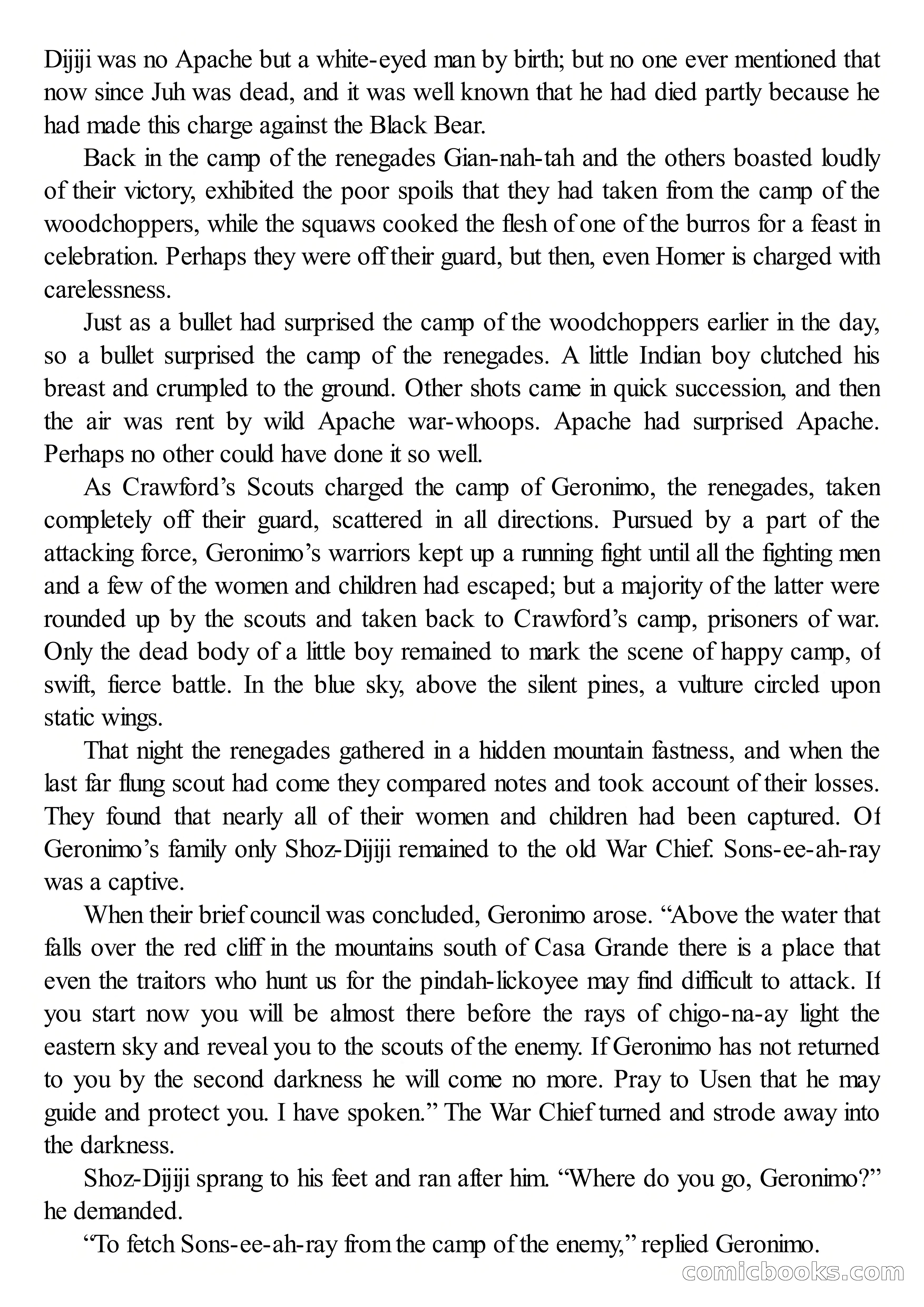 Dijiji was no Apache but a white-eyed man by birth; but no one ever mentioned that now since Juh was dead, and it was well known that he had died partly because he had made this charge against the Black Bear.

Back in the camp of the renegades Gian-nah-tah and the others boasted loudly of their victory, exhibited the poor spoils that they had taken from the camp of the woodchoppers, while the squaws cooked the flesh of one of the burros for a feast in celebration. Perhaps they were off their guard, but then, even Homer is charged with carelessness.

Just as a bullet had surprised the camp of the woodchoppers earlier in the day, so a bullet surprised the camp of the renegades. A little Indian boy clutched his breast and crumpled to the ground. Other shots came in quick succession, and then the air was rent by wild Apache war-whoops. Apache had surprised Apache. Perhaps no other could have done it so well.

As Crawford's Scouts charged the camp of Geronimo, the renegades, taken completely off their guard, scattered in all directions. Pursued by a part of the attacking force, Geronimo's warriors kept up a running fight until all the fighting men and a few of the women and children had escaped; but a majority of the latter were rounded up by the scouts and taken back to Crawford's camp, prisoners of war. Only the dead body of a little boy remained to mark the scene of happy camp, of swift, fierce battle. In the blue sky, above the silent pines, a vulture circled upon static wings.

That night the renegades gathered in a hidden mountain fastness, and when the last far flung scout had come they compared notes and took account of their losses. They found that nearly all of their women and children had been captured. Of Geronimo's family only Shoz-Dijiji remained to the old War Chief. Sons-ee-ah-ray was a captive.

When their brief council was concluded, Geronimo arose. "Above the water that falls over the red cliff in the mountains south of Casa Grande there is a place that even the traitors who hunt us for the pindah-lickoyee may find difficult to attack. If you start now you will be almost there before the rays of chigo-na-ay light the eastern sky and reveal you to the scouts of the enemy. If Geronimo has not returned to you by the second darkness he will come no more. Pray to Usen that he may guide and protect you. I have spoken." The War Chief turned and strode away into the darkness.

Shoz-Dijiji sprang to his feet and ran after him. "Where do you go, Geronimo?" he demanded.

"To fetch Sons-ee-ah-ray from the camp of the enemy," replied Geronimo.

comicbooks.com